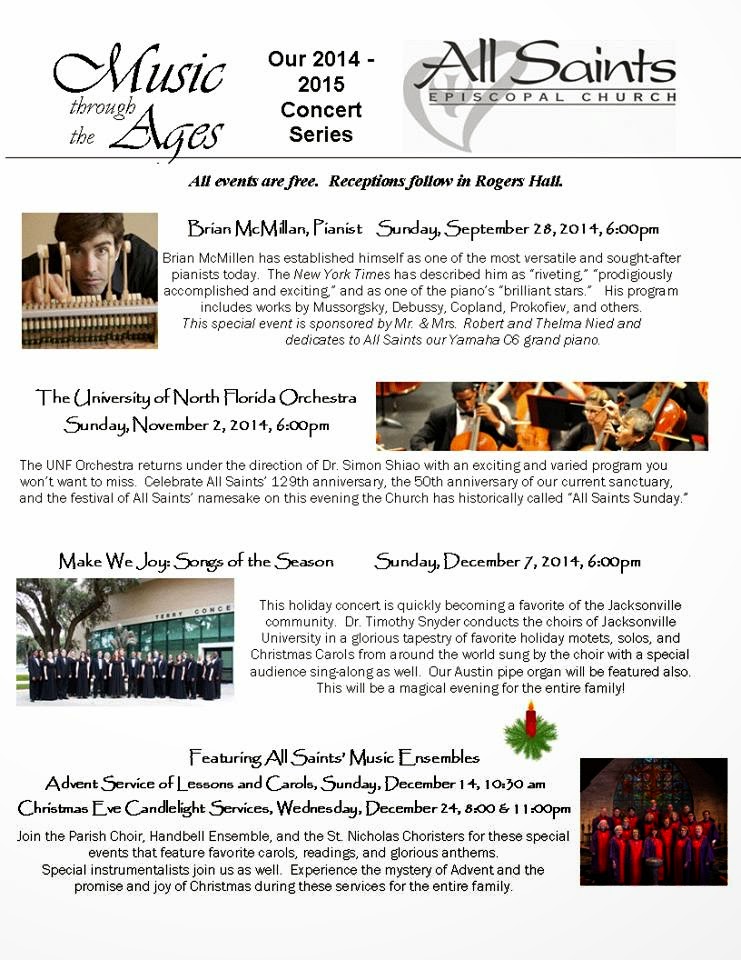 Music through the Ages

Our 2014 - 2015 Concert Series

All Saints
EPISCOPAL CHURCH

All events are free. Receptions follow in Rogers Hall.

Brian McMillan, Pianist Sunday, September 28, 2014, 6:00pm

Brian McMillen has established himself as one of the most versatile and sought-after pianists today. The New York Times has described him as "riveting," "prodigiously accomplished and exciting," and as one of the piano's "brilliant stars." His program includes works by Mussorgsky, Debussy, Copland, Prokofiev, and others. This special event is sponsored by Mr. & Mrs. Robert and Thelma Nied and dedicates to All Saints our Yamaha C6 grand piano.

The University of North Florida Orchestra
Sunday, November 2, 2014, 6:00pm

The UNF Orchestra returns under the direction of Dr. Simon Shiao with an exciting and varied program you won't want to miss. Celebrate All Saints' 129th anniversary, the 50th anniversary of our current sanctuary, and the festival of All Saints' namesake on this evening the Church has historically called "All Saints Sunday."

Make We Joy: Songs of the Season Sunday, December 7, 2014, 6:00pm

TERRY CONCE

This holiday concert is quickly becoming a favorite of the Jacksonville community. Dr. Timothy Snyder conducts the choirs of Jacksonville University in a glorious tapestry of favorite holiday motets, solos, and Christmas Carols from around the world sung by the choir with a special audience sing-along as well. Our Austin pipe organ will be featured also. This will be a magical evening for the entire family!

Featuring All Saints' Music Ensembles
Advent Service of Lessons and Carols, Sunday, December 14, 10:30 am
Christmas Eve Candlelight Services, Wednesday, December 24, 8:00 & 11:00pm

Join the Parish Choir, Handbell Ensemble, and the St. Nicholas Choristers for these special events that feature favorite carols, readings, and glorious anthems. Special instrumentalists join us as well. Experience the mystery of Advent and the promise and joy of Christmas during these services for the entire family.